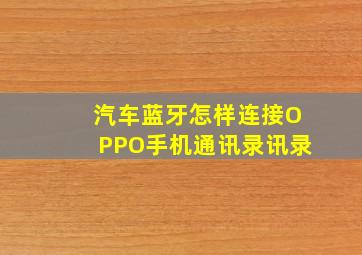 汽车蓝牙怎样连接OPPO手机通讯录讯录